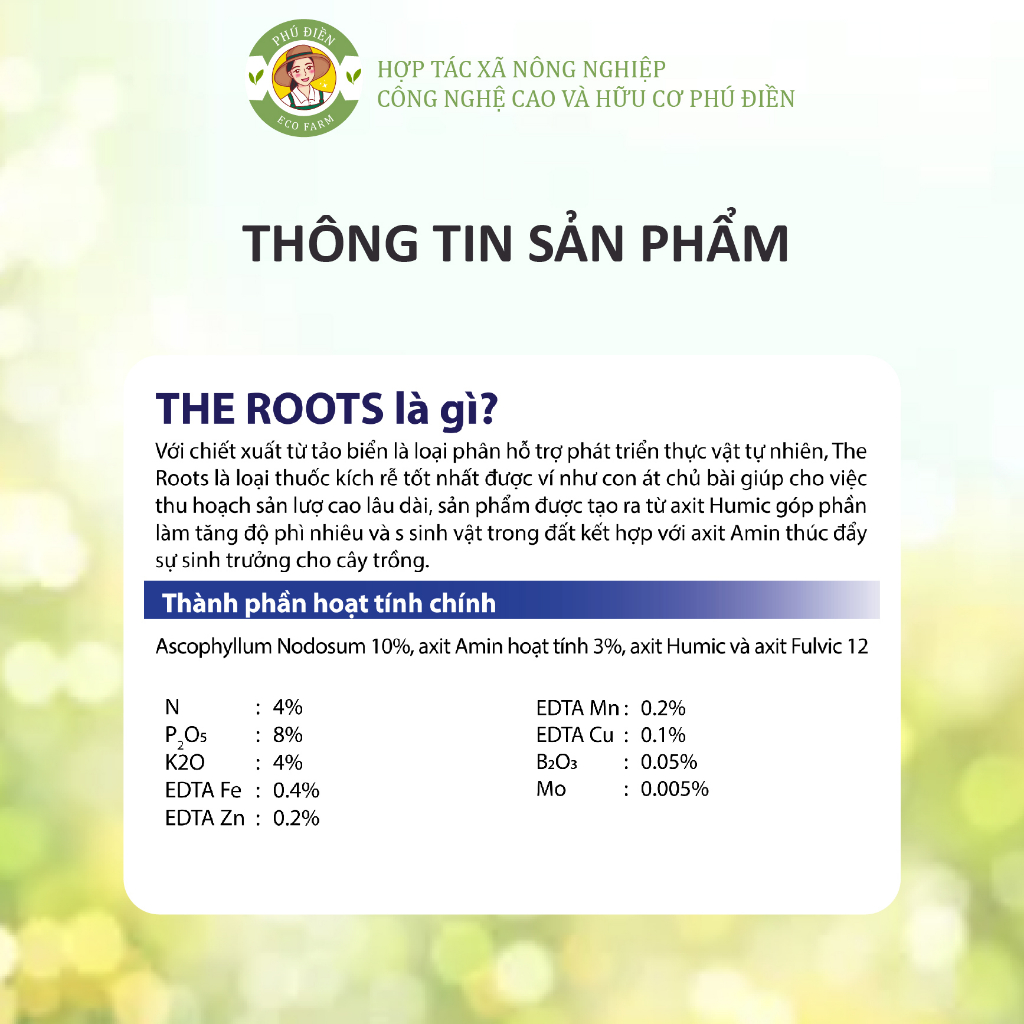 PHÚ ĐIỀN
ECO FARM

HỢP TÁC XÃ NÔNG NGHIỆP
CÔNG NGHỆ CAO VÀ HỮU CƠ PHÚ ĐIỀN

THÔNG TIN SẢN PHẨM

THE ROOTS là gì?

Với chiết xuất từ tảo biển là loại phân hỗ trợ phát triển thực vật tự nhiên, The Roots là loại thuốc kích rễ tốt nhất được ví như con át chủ bài giúp cho việc thu hoạch sản lượ cao lâu dài, sản phẩm được tạo ra từ axit Humic góp phần làm tăng độ phì nhiêu và s sinh vật trong đất kết hợp với axit Amin thúc đẩy sự sinh trưởng cho cây trồng.

Thành phần hoạt tính chính

Ascophyllum Nodosum 10%, axit Amin hoạt tính 3%, axit Humic và axit Fulvic 12

N : 4%
$P_2O_5$ : 8%
K2O : 4%
EDTA Fe : 0.4%
EDTA Zn : 0.2%

EDTA Mn : 0.2%
EDTA Cu : 0.1%
$B_2O_3$ : 0.05%
Mo : 0.005%